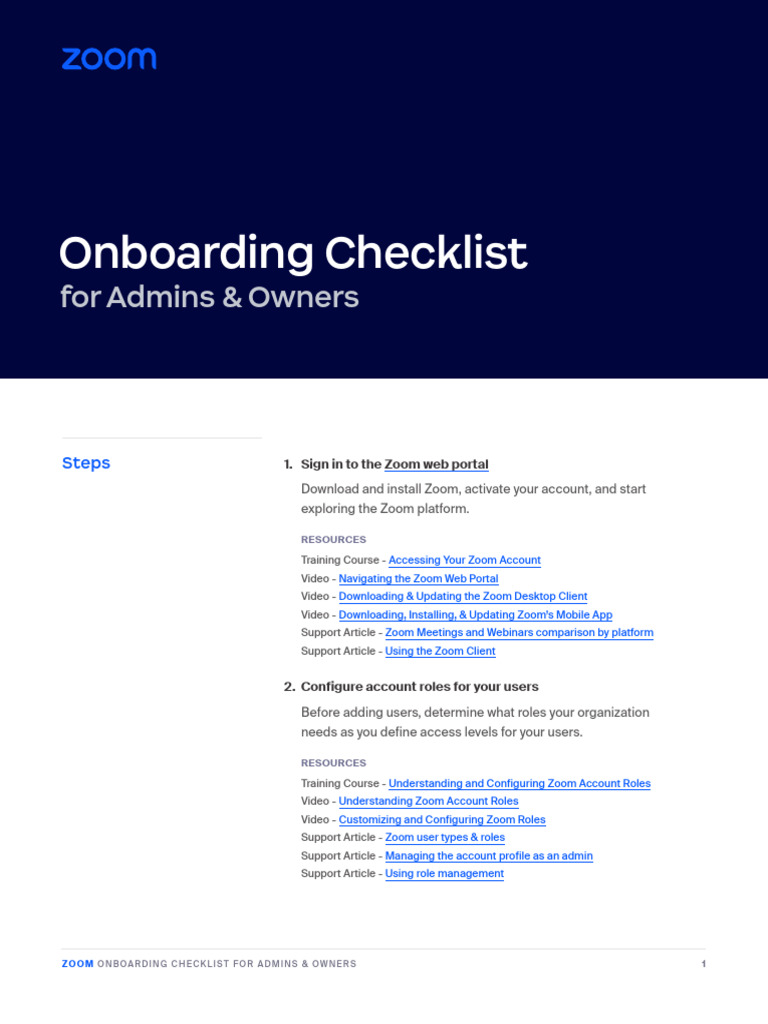 zoom

Onboarding Checklist
for Admins & Owners

Steps

1. Sign in to the Zoom web portal

Download and install Zoom, activate your account, and start exploring the Zoom platform.

RESOURCES
Training Course - Accessing Your Zoom Account
Video - Navigating the Zoom Web Portal
Video - Downloading & Updating the Zoom Desktop Client
Video - Downloading, Installing, & Updating Zoom's Mobile App
Support Article - Zoom Meetings and Webinars comparison by platform
Support Article - Using the Zoom Client

2. Configure account roles for your users

Before adding users, determine what roles your organization needs as you define access levels for your users.

RESOURCES
Training Course - Understanding and Configuring Zoom Account Roles
Video - Understanding Zoom Account Roles
Video - Customizing and Configuring Zoom Roles
Support Article - Zoom user types & roles
Support Article - Managing the account profile as an admin
Support Article - Using role management

ZOOM ONBOARDING CHECKLIST FOR ADMINS & OWNERS 1